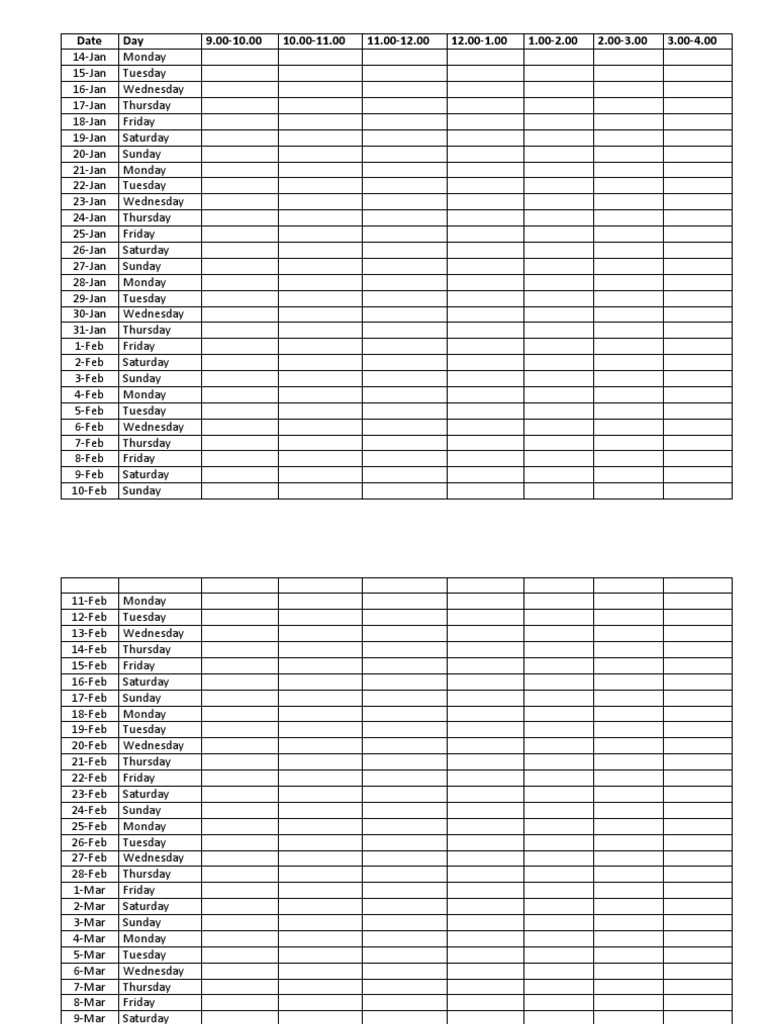 | Date | Day | 9.00-10.00 | 10.00-11.00 | 11.00-12.00 | 12.00-1.00 | 1.00-2.00 | 2.00-3.00 | 3.00-4.00 |
|---|---|---|---|---|---|---|---|---|
| 14-Jan | Monday | | | | | | | |
| 15-Jan | Tuesday | | | | | | | |
| 16-Jan | Wednesday | | | | | | | |
| 17-Jan | Thursday | | | | | | | |
| 18-Jan | Friday | | | | | | | |
| 19-Jan | Saturday | | | | | | | |
| 20-Jan | Sunday | | | | | | | |
| 21-Jan | Monday | | | | | | | |
| 22-Jan | Tuesday | | | | | | | |
| 23-Jan | Wednesday | | | | | | | |
| 24-Jan | Thursday | | | | | | | |
| 25-Jan | Friday | | | | | | | |
| 26-Jan | Saturday | | | | | | | |
| 27-Jan | Sunday | | | | | | | |
| 28-Jan | Monday | | | | | | | |
| 29-Jan | Tuesday | | | | | | | |
| 30-Jan | Wednesday | | | | | | | |
| 31-Jan | Thursday | | | | | | | |
| 1-Feb | Friday | | | | | | | |
| 2-Feb | Saturday | | | | | | | |
| 3-Feb | Sunday | | | | | | | |
| 4-Feb | Monday | | | | | | | |
| 5-Feb | Tuesday | | | | | | | |
| 6-Feb | Wednesday | | | | | | | |
| 7-Feb | Thursday | | | | | | | |
| 8-Feb | Friday | | | | | | | |
| 9-Feb | Saturday | | | | | | | |
| 10-Feb | Sunday | | | | | | | |

| | | | | | | | | |
|---|---|---|---|---|---|---|---|---|
| 11-Feb | Monday | | | | | | | |
| 12-Feb | Tuesday | | | | | | | |
| 13-Feb | Wednesday | | | | | | | |
| 14-Feb | Thursday | | | | | | | |
| 15-Feb | Friday | | | | | | | |
| 16-Feb | Saturday | | | | | | | |
| 17-Feb | Sunday | | | | | | | |
| 18-Feb | Monday | | | | | | | |
| 19-Feb | Tuesday | | | | | | | |
| 20-Feb | Wednesday | | | | | | | |
| 21-Feb | Thursday | | | | | | | |
| 22-Feb | Friday | | | | | | | |
| 23-Feb | Saturday | | | | | | | |
| 24-Feb | Sunday | | | | | | | |
| 25-Feb | Monday | | | | | | | |
| 26-Feb | Tuesday | | | | | | | |
| 27-Feb | Wednesday | | | | | | | |
| 28-Feb | Thursday | | | | | | | |
| 1-Mar | Friday | | | | | | | |
| 2-Mar | Saturday | | | | | | | |
| 3-Mar | Sunday | | | | | | | |
| 4-Mar | Monday | | | | | | | |
| 5-Mar | Tuesday | | | | | | | |
| 6-Mar | Wednesday | | | | | | | |
| 7-Mar | Thursday | | | | | | | |
| 8-Mar | Friday | | | | | | | |
| 9-Mar | Saturday | | | | | | | |